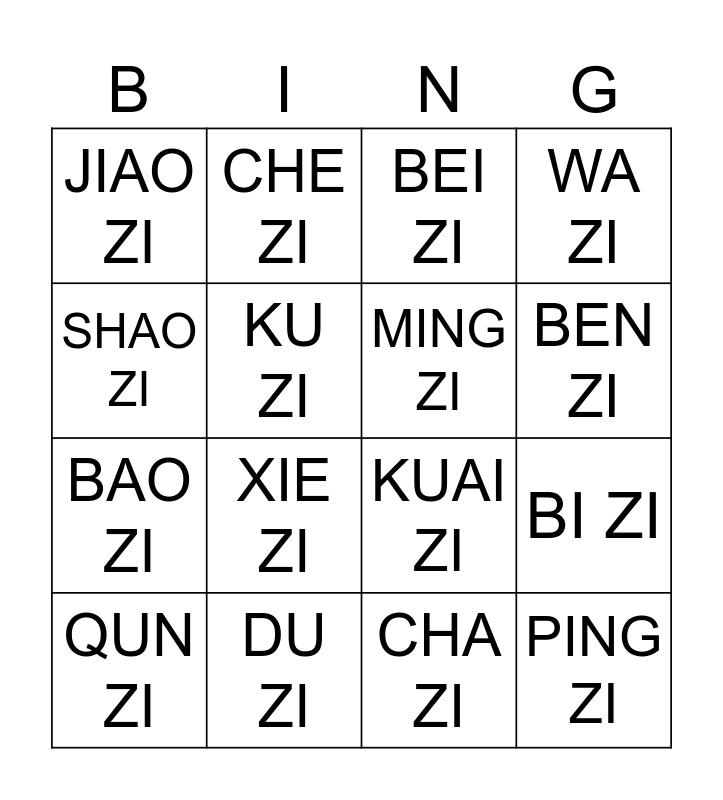 | B | I | N | G |
|---|---|---|---|
| JIAO ZI | CHE ZI | BEI ZI | WA ZI |
| SHAO ZI | KU ZI | MING ZI | BEN ZI |
| BAO ZI | XIE ZI | KUAI ZI | BI ZI |
| QUN ZI | DU ZI | CHA ZI | PING ZI |